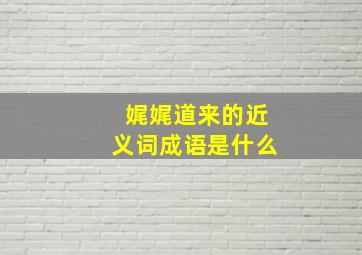 娓娓道来的近义词成语是什么